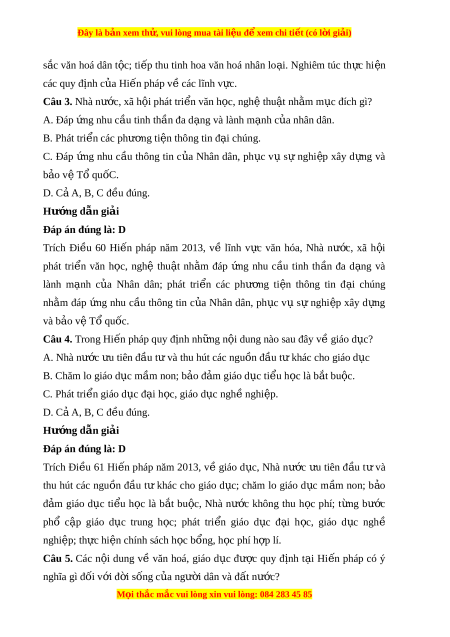 Đây là bản xem thử, vui lòng mua tài liệu để xem chi tiết (có lời giải)

sắc văn hoá dân tộc; tiếp thu tinh hoa văn hoá nhân loại. Nghiêm túc thực hiện các quy định của Hiến pháp về các lĩnh vực.

**Câu 3.** Nhà nước, xã hội phát triển văn học, nghệ thuật nhằm mục đích gì?

A. Đáp ứng nhu cầu tinh thần đa dạng và lành mạnh của nhân dân.

B. Phát triển các phương tiện thông tin đại chúng.

C. Đáp ứng nhu cầu thông tin của Nhân dân, phục vụ sự nghiệp xây dựng và bảo vệ Tổ quốC.

D. Cả A, B, C đều đúng.

**Hướng dẫn giải**

**Đáp án đúng là: D**

Trích Điều 60 Hiến pháp năm 2013, về lĩnh vực văn hóa, Nhà nước, xã hội phát triển văn học, nghệ thuật nhằm đáp ứng nhu cầu tinh thần đa dạng và lành mạnh của Nhân dân; phát triển các phương tiện thông tin đại chúng nhằm đáp ứng nhu cầu thông tin của Nhân dân, phục vụ sự nghiệp xây dựng và bảo vệ Tổ quốc.

**Câu 4.** Trong Hiến pháp quy định những nội dung nào sau đây về giáo dục?

A. Nhà nước ưu tiên đầu tư và thu hút các nguồn đầu tư khác cho giáo dục

B. Chăm lo giáo dục mầm non; bảo đảm giáo dục tiểu học là bắt buộc.

C. Phát triển giáo dục đại học, giáo dục nghề nghiệp.

D. Cả A, B, C đều đúng.

**Hướng dẫn giải**

**Đáp án đúng là: D**

Trích Điều 61 Hiến pháp năm 2013, về giáo dục, Nhà nước ưu tiên đầu tư và thu hút các nguồn đầu tư khác cho giáo dục; chăm lo giáo dục mầm non; bảo đảm giáo dục tiểu học là bắt buộc, Nhà nước không thu học phí; từng bước phổ cập giáo dục trung học; phát triển giáo dục đại học, giáo dục nghề nghiệp; thực hiện chính sách học bổng, học phí hợp lí.

**Câu 5.** Các nội dung về văn hoá, giáo dục được quy định tại Hiến pháp có ý nghĩa gì đối với đời sống của người dân và đất nước?

Mọi thắc mắc vui lòng xin vui lòng: 084 283 45 85